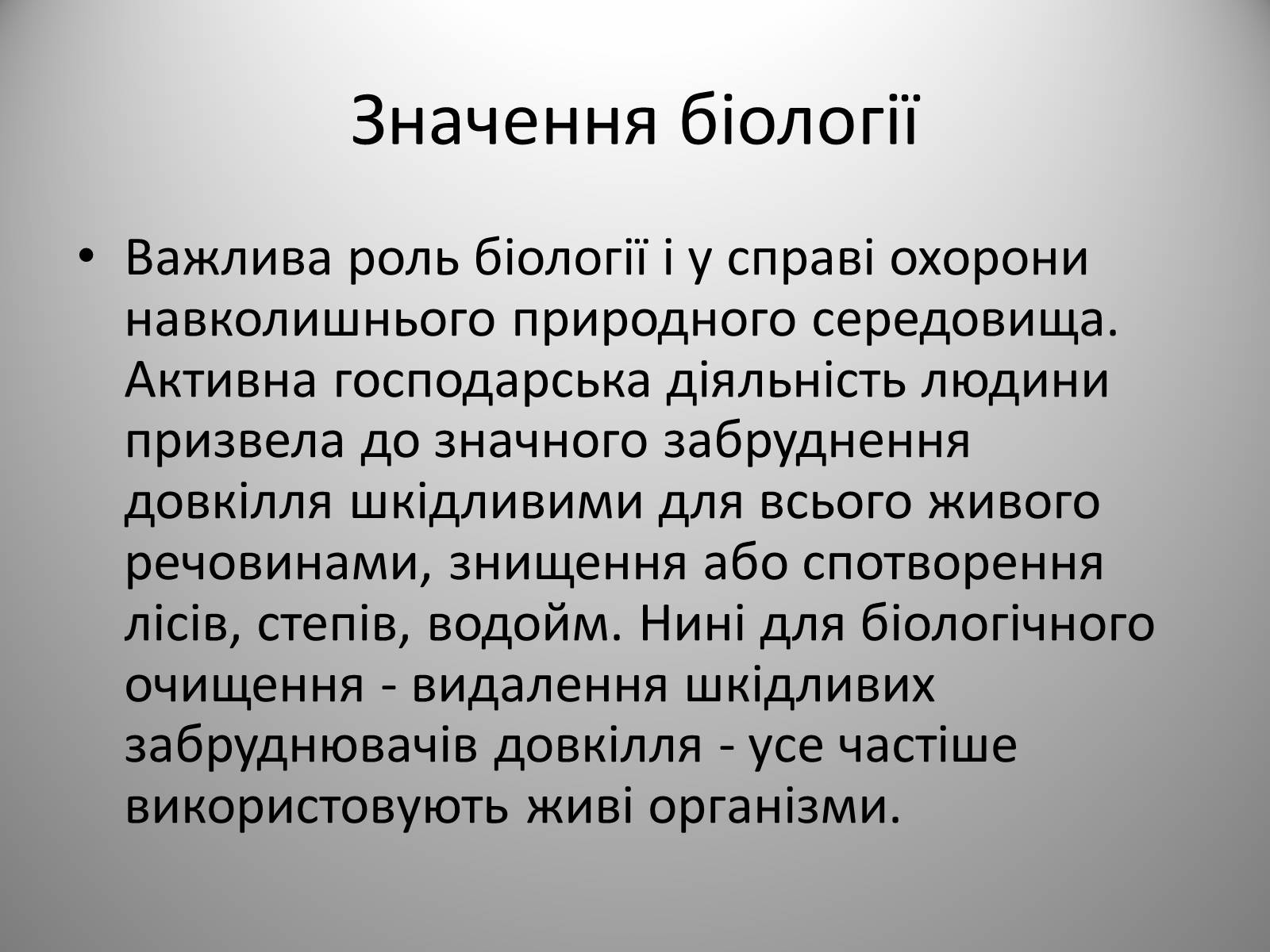 Значення біології

• Важлива роль біології і у справі охорони навколишнього природного середовища. Активна господарська діяльність людини призвела до значного забруднення довкілля шкідливими для всього живого речовинами, знищення або спотворення лісів, степів, водойм. Нині для біологічного очищення - видалення шкідливих забруднювачів довкілля - усе частіше використовують живі організми.